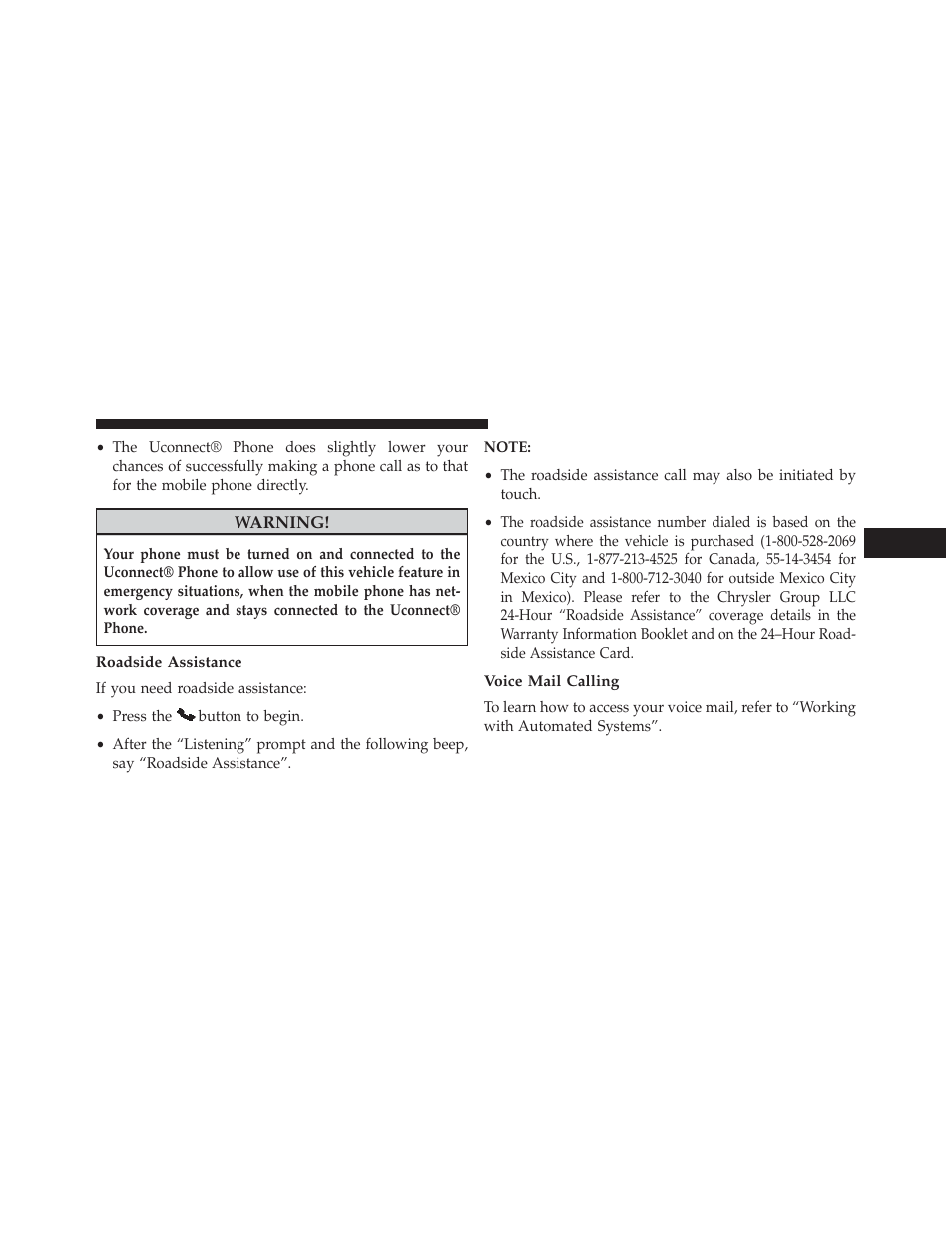 • The Uconnect® Phone does slightly lower your chances of successfully making a phone call as to that for the mobile phone directly.

WARNING!

Your phone must be turned on and connected to the Uconnect® Phone to allow use of this vehicle feature in emergency situations, when the mobile phone has network coverage and stays connected to the Uconnect® Phone.

Roadside Assistance

If you need roadside assistance:

• Press the button to begin.

• After the “Listening” prompt and the following beep, say “Roadside Assistance”.

NOTE:

• The roadside assistance call may also be initiated by touch.

• The roadside assistance number dialed is based on the country where the vehicle is purchased (1-800-528-2069 for the U.S., 1-877-213-4525 for Canada, 55-14-3454 for Mexico City and 1-800-712-3040 for outside Mexico City in Mexico). Please refer to the Chrysler Group LLC 24-Hour “Roadside Assistance” coverage details in the Warranty Information Booklet and on the 24–Hour Roadside Assistance Card.

Voice Mail Calling

To learn how to access your voice mail, refer to “Working with Automated Systems”.